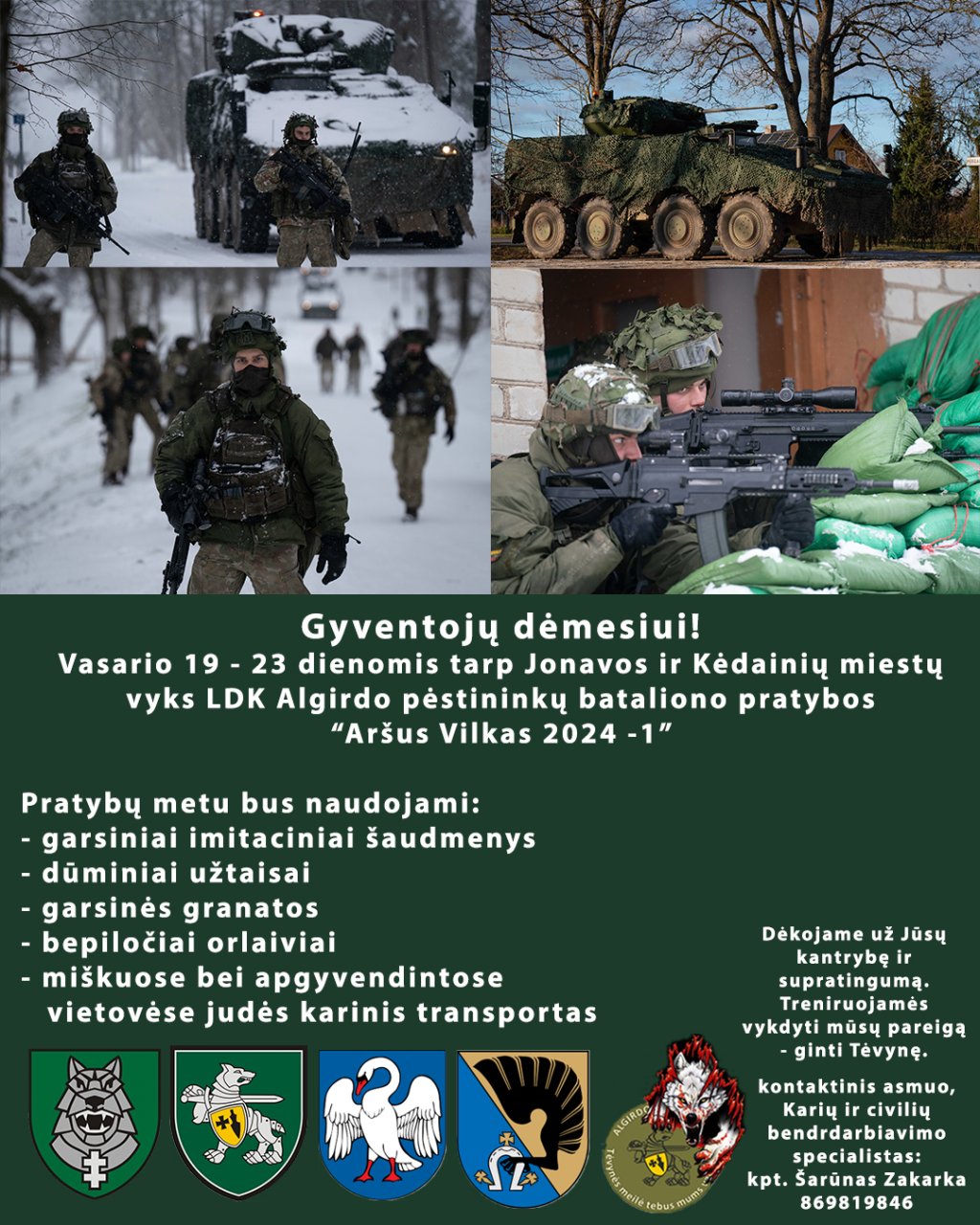 Gyventojų dėmesiui!
Vasario 19 - 23 dienomis tarp Jonavos ir Kėdainių miestų vyks LDK Algirdo pėstininkų bataliono pratybos "Aršus Vilkas 2024 -1"

Pratybų metu bus naudojami:
- garsiniai imitaciniai šaudmenys
- dūminiai užtaisai
- garsinės granatos
- bepiločiai orlaiviai
- miškuose bei apgyvendintose vietovėse judės karinis transportas

Dėkojame už Jūsų kantrybę ir supratingumą. Treniruojamės vykdyti mūsų pareigą - ginti Tėvynę.

kontaktinis asmuo, Karių ir civilių bendrdarbiavimo specialistas: kpt. Šarūnas Zakarka 869819846

ALGIRDO
Tėvynės meilė tebus mums